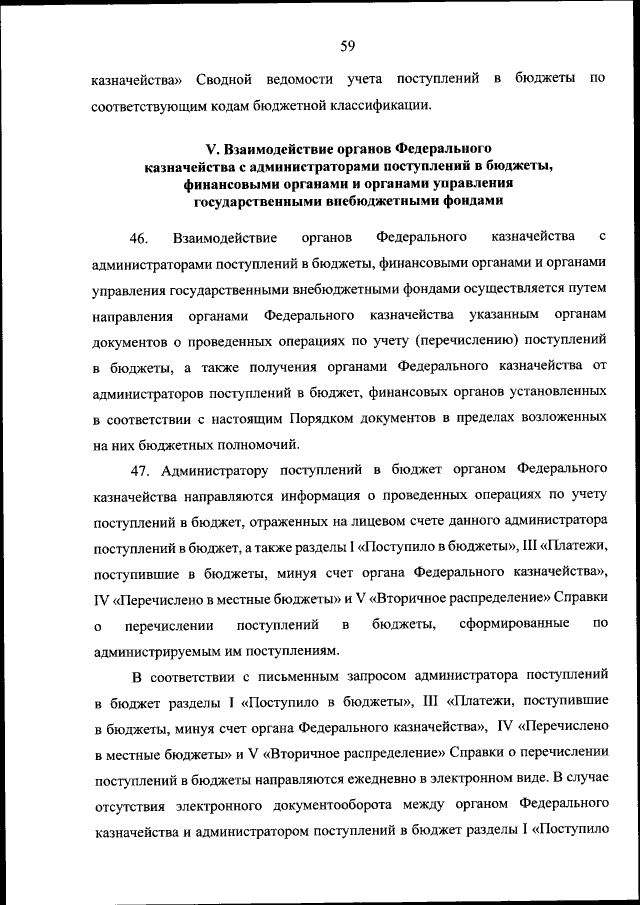 59

казначейства» Сводной ведомости учета поступлений в бюджеты по соответствующим кодам бюджетной классификации.

V. Взаимодействие органов Федерального казначейства с администраторами поступлений в бюджеты, финансовыми органами и органами управления государственными внебюджетными фондами

46. Взаимодействие органов Федерального казначейства с администраторами поступлений в бюджеты, финансовыми органами и органами управления государственными внебюджетными фондами осуществляется путем направления органами Федерального казначейства указанным органам документов о проведенных операциях по учету (перечислению) поступлений в бюджеты, а также получения органами Федерального казначейства от администраторов поступлений в бюджет, финансовых органов установленных в соответствии с настоящим Порядком документов в пределах возложенных на них бюджетных полномочий.

47. Администратору поступлений в бюджет органом Федерального казначейства направляются информация о проведенных операциях по учету поступлений в бюджет, отраженных на лицевом счете данного администратора поступлений в бюджет, а также разделы I «Поступило в бюджеты», III «Платежи, поступившие в бюджеты, минуя счет органа Федерального казначейства», IV «Перечислено в местные бюджеты» и V «Вторичное распределение» Справки о перечислении поступлений в бюджеты, сформированные по администрируемым им поступлениям.

В соответствии с письменным запросом администратора поступлений в бюджет разделы I «Поступило в бюджеты», III «Платежи, поступившие в бюджеты, минуя счет органа Федерального казначейства», IV «Перечислено в местные бюджеты» и V «Вторичное распределение» Справки о перечислении поступлений в бюджеты направляются ежедневно в электронном виде. В случае отсутствия электронного документооборота между органом Федерального казначейства и администратором поступлений в бюджет разделы I «Поступило